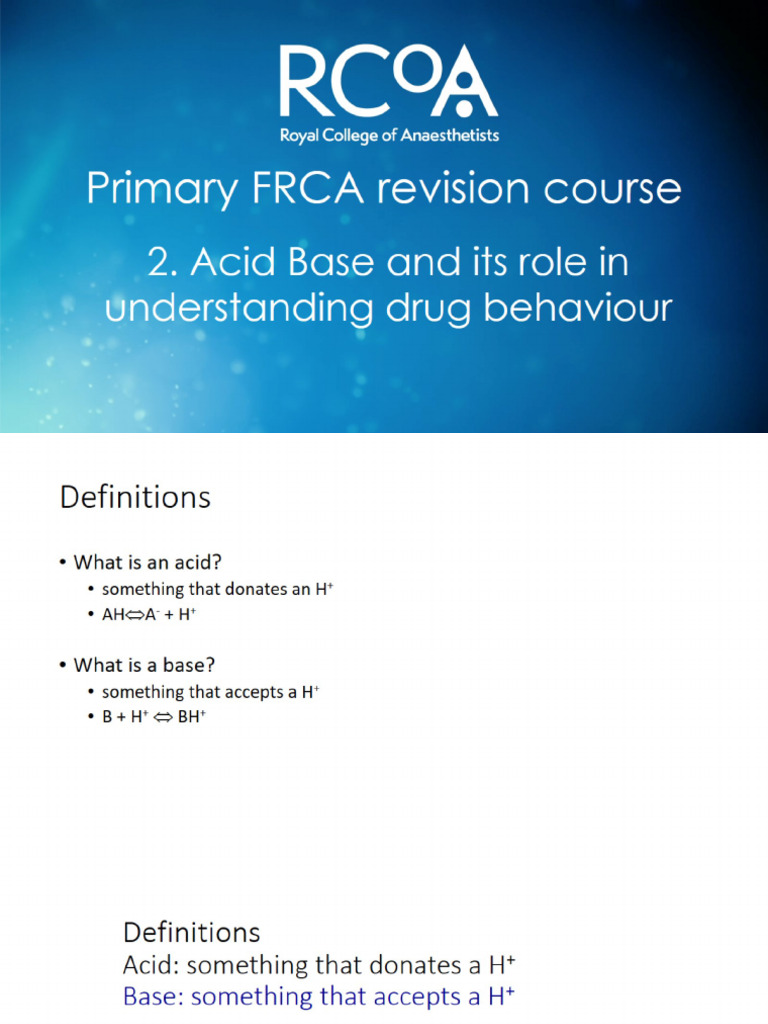 RCoA
Royal College of Anaesthetists

Primary FRCA revision course

2. Acid Base and its role in understanding drug behaviour

Definitions

• What is an acid?
  • something that donates an $H^+$
  • $AH \Leftrightarrow A^- + H^+$

• What is a base?
  • something that accepts a $H^+$
  • $B + H^+ \Leftrightarrow BH^+$

Definitions
Acid: something that donates a $H^+$
Base: something that accepts a $H^+$